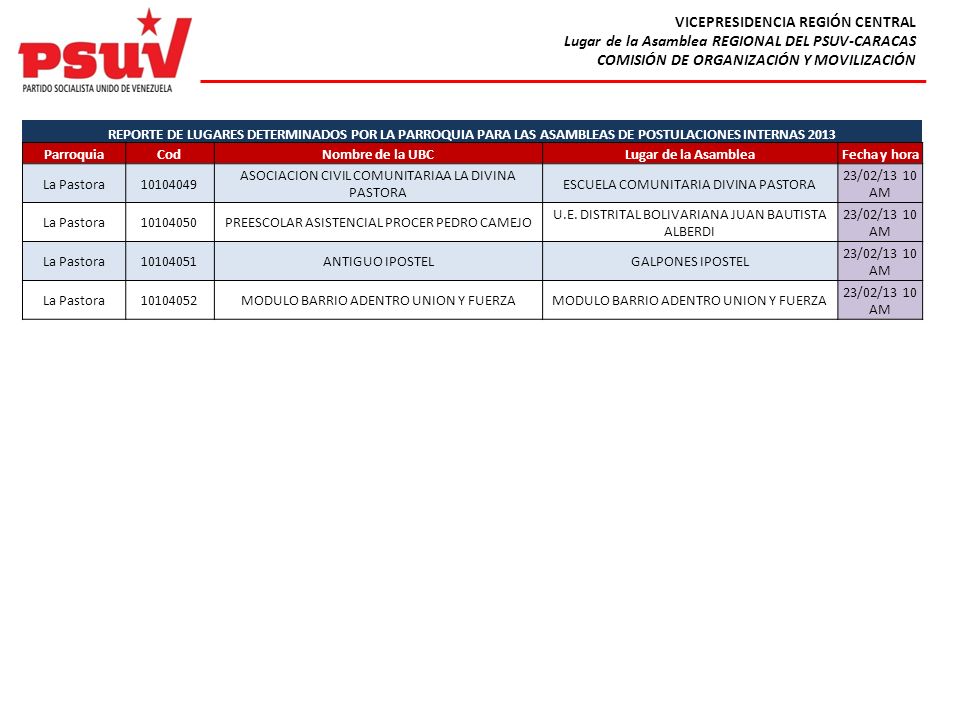 PSUV
PARTIDO SOCIALISTA UNIDO DE VENEZUELA

VICEPRESIDENCIA REGIÓN CENTRAL
Lugar de la Asamblea REGIONAL DEL PSUV-CARACAS
COMISIÓN DE ORGANIZACIÓN Y MOVILIZACIÓN

REPORTE DE LUGARES DETERMINADOS POR LA PARROQUIA PARA LAS ASAMBLEAS DE POSTULACIONES INTERNAS 2013

| Parroquia | Cod | Nombre de la UBC | Lugar de la Asamblea | Fecha y hora |
|---|---|---|---|---|
| La Pastora | 10104049 | ASOCIACION CIVIL COMUNITARIAA LA DIVINA PASTORA | ESCUELA COMUNITARIA DIVINA PASTORA | 23/02/13 10 AM |
| La Pastora | 10104050 | PREESCOLAR ASISTENCIAL PROCER PEDRO CAMEJO | U.E. DISTRITAL BOLIVARIANA JUAN BAUTISTA ALBERDI | 23/02/13 10 AM |
| La Pastora | 10104051 | ANTIGUO IPOSTEL | GALPONES IPOSTEL | 23/02/13 10 AM |
| La Pastora | 10104052 | MODULO BARRIO ADENTRO UNION Y FUERZA | MODULO BARRIO ADENTRO UNION Y FUERZA | 23/02/13 10 AM |